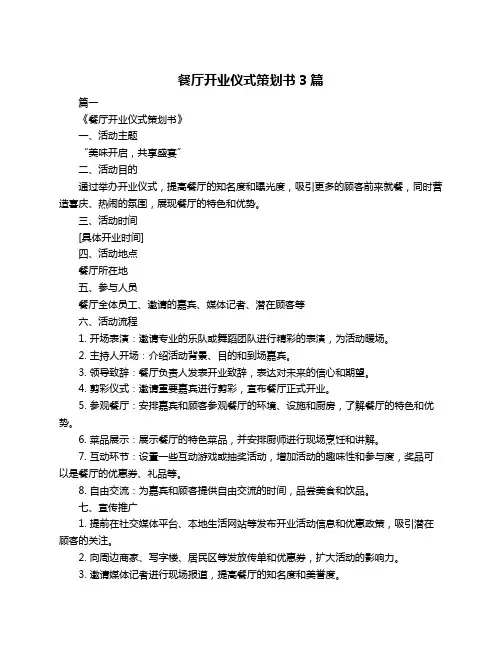 餐厅开业仪式策划书 3 篇

篇一

《餐厅开业仪式策划书》

一、活动主题

“美味开启，共享盛宴”

二、活动目的

通过举办开业仪式，提高餐厅的知名度和曝光度，吸引更多的顾客前来就餐，同时营造喜庆、热闹的氛围，展现餐厅的特色和优势。

三、活动时间

[具体开业时间]

四、活动地点

餐厅所在地

五、参与人员

餐厅全体员工、邀请的嘉宾、媒体记者、潜在顾客等

六、活动流程

1. 开场表演：邀请专业的乐队或舞蹈团队进行精彩的表演，为活动暖场。

2. 主持人开场：介绍活动背景、目的和到场嘉宾。

3. 领导致辞：餐厅负责人发表开业致辞，表达对未来的信心和期望。

4. 剪彩仪式：邀请重要嘉宾进行剪彩，宣布餐厅正式开业。

5. 参观餐厅：安排嘉宾和顾客参观餐厅的环境、设施和厨房，了解餐厅的特色和优势。

6. 菜品展示：展示餐厅的特色菜品，并安排厨师进行现场烹饪和讲解。

7. 互动环节：设置一些互动游戏或抽奖活动，增加活动的趣味性和参与度，奖品可以是餐厅的优惠券、礼品等。

8. 自由交流：为嘉宾和顾客提供自由交流的时间，品尝美食和饮品。

七、宣传推广

1. 提前在社交媒体平台、本地生活网站等发布开业活动信息和优惠政策，吸引潜在顾客的关注。

2. 向周边商家、写字楼、居民区等发放传单和优惠券，扩大活动的影响力。

3. 邀请媒体记者进行现场报道，提高餐厅的知名度和美誉度。